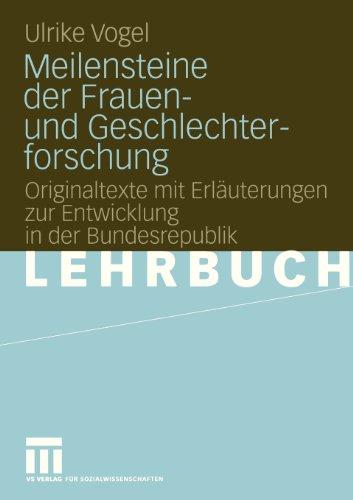 Ulrike Vogel

Meilensteine der Frauen- und Geschlechterforschung

Originaltexte mit Erläuterungen zur Entwicklung in der Bundesrepublik

LEHRBUCH

VS VERLAG FÜR SOZIALWISSENSCHAFTEN